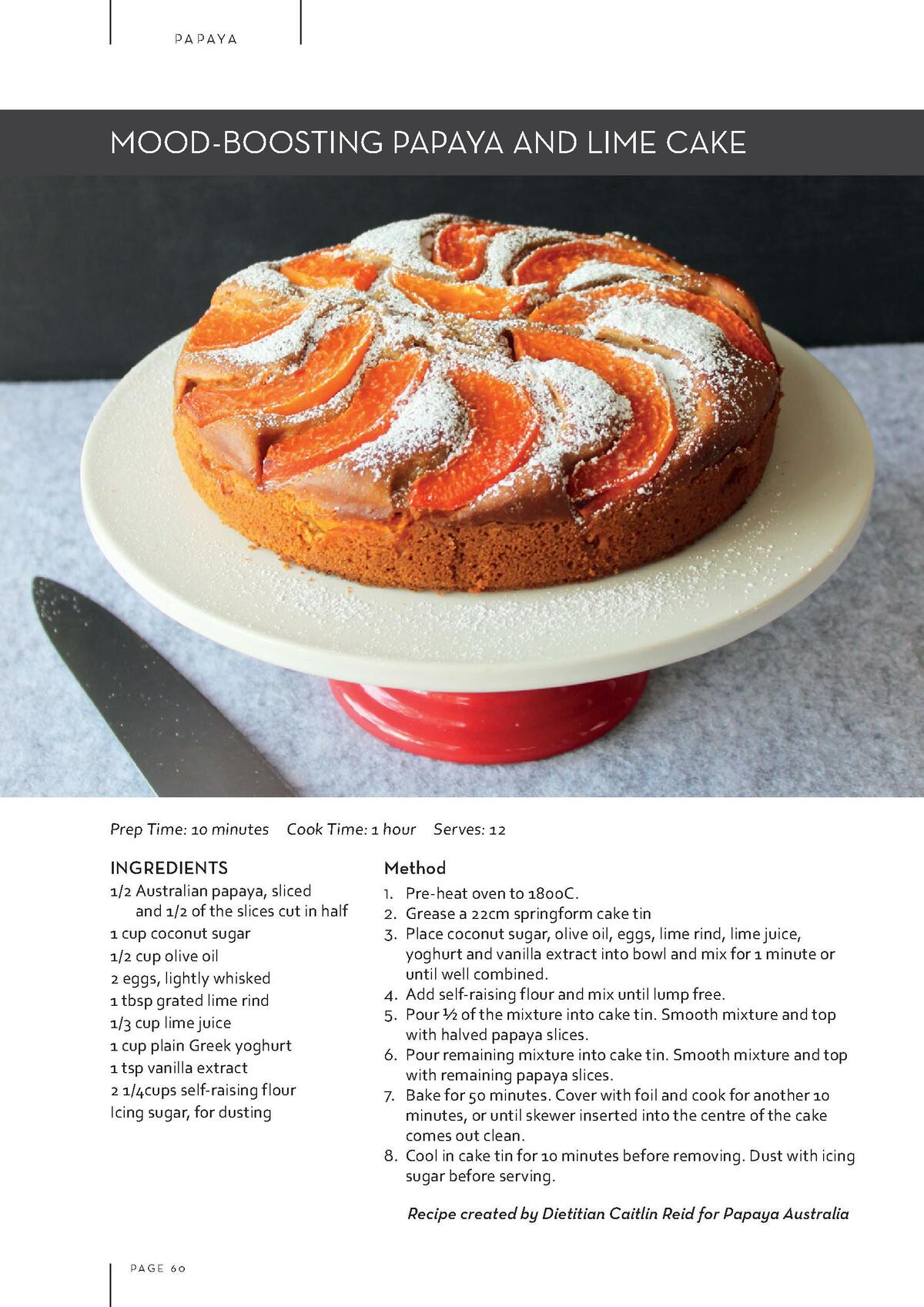 PAPAYA

MOOD-BOOSTING PAPAYA AND LIME CAKE

Prep Time: 10 minutes   Cook Time: 1 hour   Serves: 12

INGREDIENTS
1/2 Australian papaya, sliced and 1/2 of the slices cut in half
1 cup coconut sugar
1/2 cup olive oil
2 eggs, lightly whisked
1 tbsp grated lime rind
1/3 cup lime juice
1 cup plain Greek yoghurt
1 tsp vanilla extract
2 1/4cups self-raising flour
Icing sugar, for dusting

Method
1. Pre-heat oven to 180oC.
2. Grease a 22cm springform cake tin
3. Place coconut sugar, olive oil, eggs, lime rind, lime juice, yoghurt and vanilla extract into bowl and mix for 1 minute or until well combined.
4. Add self-raising flour and mix until lump free.
5. Pour ½ of the mixture into cake tin. Smooth mixture and top with halved papaya slices.
6. Pour remaining mixture into cake tin. Smooth mixture and top with remaining papaya slices.
7. Bake for 50 minutes. Cover with foil and cook for another 10 minutes, or until skewer inserted into the centre of the cake comes out clean.
8. Cool in cake tin for 10 minutes before removing. Dust with icing sugar before serving.

Recipe created by Dietitian Caitlin Reid for Papaya Australia

PAGE 60